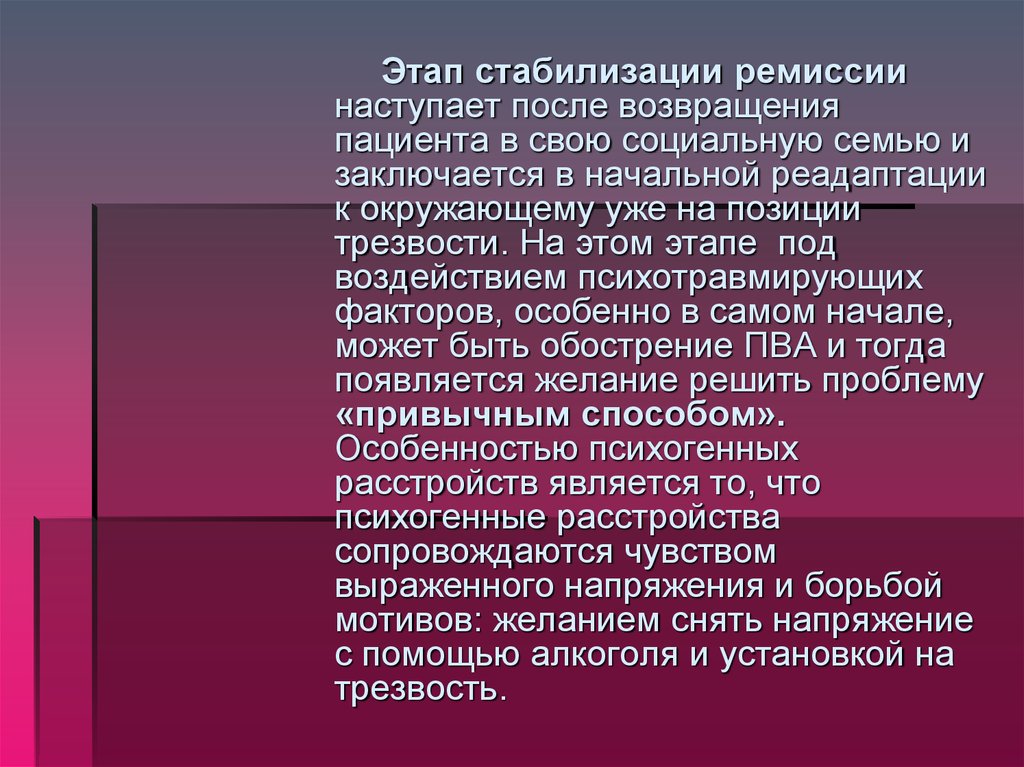 Этап стабилизации ремиссии наступает после возвращения пациента в свою социальную семью и заключается в начальной реадаптации к окружающему уже на позиции трезвости. На этом этапе под воздействием психотравмирующих факторов, особенно в самом начале, может быть обострение ПВА и тогда появляется желание решить проблему «привычным способом». Особенностью психогенных расстройств является то, что психогенные расстройства сопровождаются чувством выраженного напряжения и борьбой мотивов: желанием снять напряжение с помощью алкоголя и установкой на трезвость.